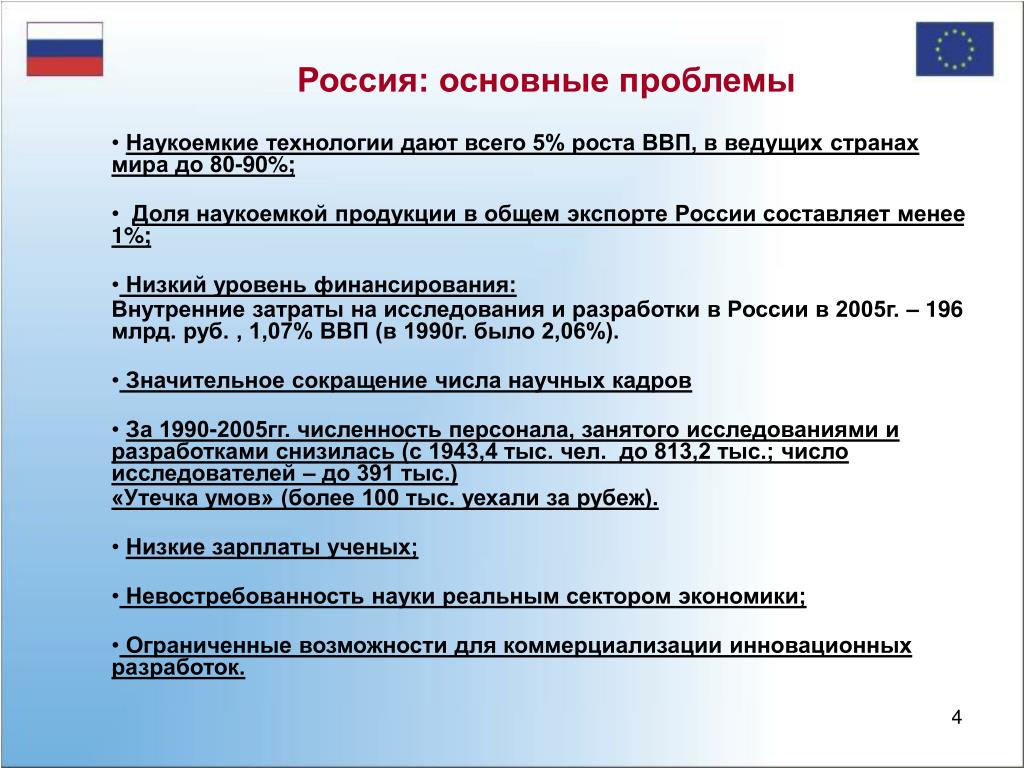 Россия: основные проблемы

• Наукоемкие технологии дают всего 5% роста ВВП, в ведущих странах мира до 80-90%;

• Доля наукоемкой продукции в общем экспорте России составляет менее 1%;

• Низкий уровень финансирования:
Внутренние затраты на исследования и разработки в России в 2005г. – 196 млрд. руб. , 1,07% ВВП (в 1990г. было 2,06%).

• Значительное сокращение числа научных кадров

• За 1990-2005гг. численность персонала, занятого исследованиями и разработками снизилась (с 1943,4 тыс. чел. до 813,2 тыс.; число исследователей – до 391 тыс.)
«Утечка умов» (более 100 тыс. уехали за рубеж).

• Низкие зарплаты ученых;

• Невостребованность науки реальным сектором экономики;

• Ограниченные возможности для коммерциализации инновационных разработок.

4